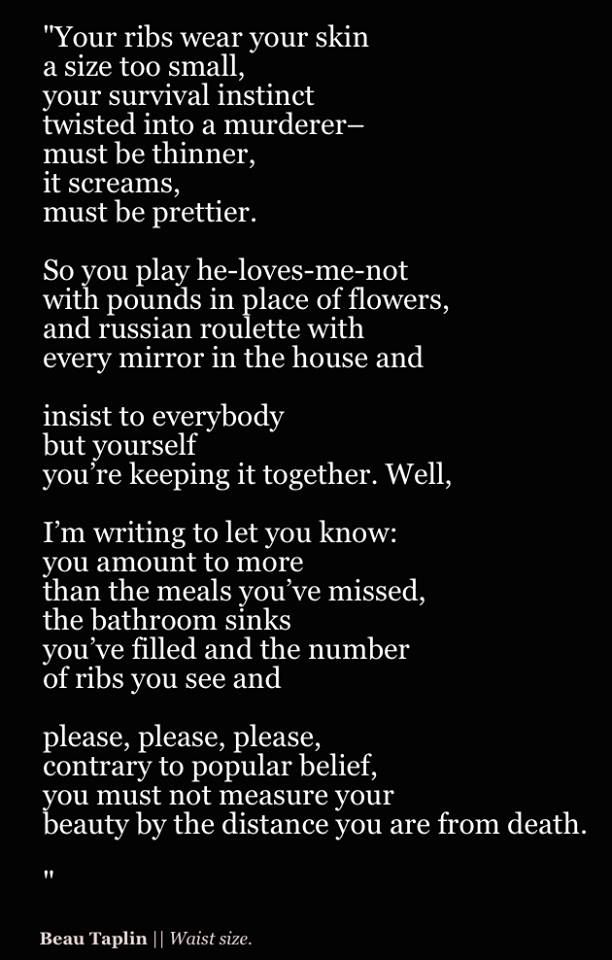 "Your ribs wear your skin
a size too small,
your survival instinct
twisted into a murderer–
must be thinner,
it screams,
must be prettier.

So you play he-loves-me-not
with pounds in place of flowers,
and russian roulette with
every mirror in the house and

insist to everybody
but yourself
you're keeping it together. Well,

I'm writing to let you know:
you amount to more
than the meals you've missed,
the bathroom sinks
you've filled and the number
of ribs you see and

please, please, please,
contrary to popular belief,
you must not measure your
beauty by the distance you are from death.

"

Beau Taplin || Waist size.